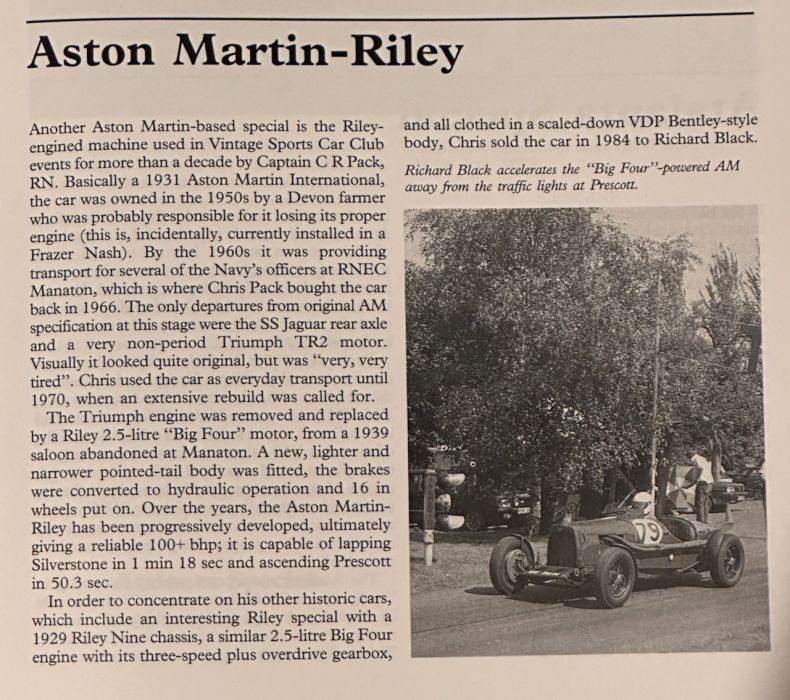 Aston Martin-Riley

Another Aston Martin-based special is the Riley-engined machine used in Vintage Sports Car Club events for more than a decade by Captain C R Pack, RN. Basically a 1931 Aston Martin International, the car was owned in the 1950s by a Devon farmer who was probably responsible for it losing its proper engine (this is, incidentally, currently installed in a Frazer Nash). By the 1960s it was providing transport for several of the Navy's officers at RNEC Manaton, which is where Chris Pack bought the car back in 1966. The only departures from original AM specification at this stage were the SS Jaguar rear axle and a very non-period Triumph TR2 motor. Visually it looked quite original, but was "very, very tired". Chris used the car as everyday transport until 1970, when an extensive rebuild was called for.

The Triumph engine was removed and replaced by a Riley 2.5-litre "Big Four" motor, from a 1939 saloon abandoned at Manaton. A new, lighter and narrower pointed-tail body was fitted, the brakes were converted to hydraulic operation and 16 in wheels put on. Over the years, the Aston Martin-Riley has been progressively developed, ultimately giving a reliable 100+ bhp; it is capable of lapping Silverstone in 1 min 18 sec and ascending Prescott in 50.3 sec.

In order to concentrate on his other historic cars, which include an interesting Riley special with a 1929 Riley Nine chassis, a similar 2.5-litre Big Four engine with its three-speed plus overdrive gearbox, and all clothed in a scaled-down VDP Bentley-style body, Chris sold the car in 1984 to Richard Black.

Richard Black accelerates the "Big Four"-powered AM away from the traffic lights at Prescott.

79